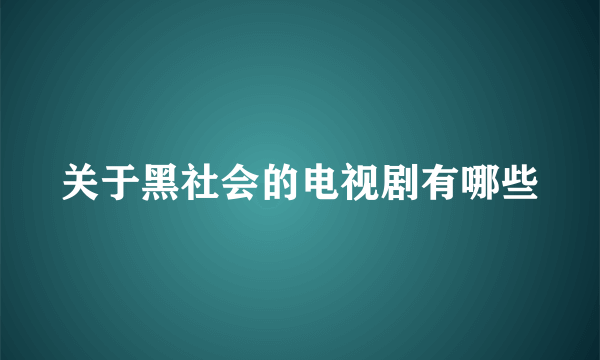 关于黑社会的电视剧有哪些